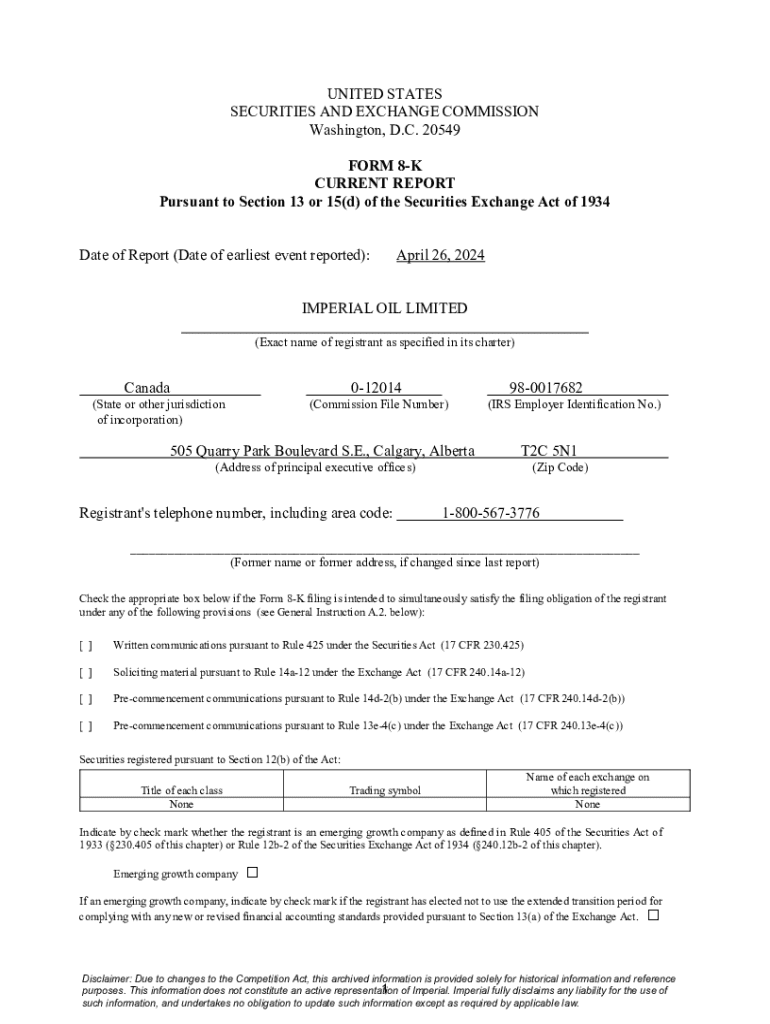 UNITED STATES
SECURITIES AND EXCHANGE COMMISSION
Washington, D.C. 20549

FORM 8-K
CURRENT REPORT
Pursuant to Section 13 or 15(d) of the Securities Exchange Act of 1934

Date of Report (Date of earliest event reported): April 26, 2024

IMPERIAL OIL LIMITED
(Exact name of registrant as specified in its charter)

Canada
(State or other jurisdiction of incorporation)

0-12014
(Commission File Number)

98-0017682
(IRS Employer Identification No.)

505 Quarry Park Boulevard S.E., Calgary, Alberta
(Address of principal executive offices)

T2C 5N1
(Zip Code)

Registrant's telephone number, including area code: 1-800-567-3776

(Former name or former address, if changed since last report)

Check the appropriate box below if the Form 8-K filing is intended to simultaneously satisfy the filing obligation of the registrant under any of the following provisions (see General Instruction A.2. below):

[ ] Written communications pursuant to Rule 425 under the Securities Act (17 CFR 230.425)

[ ] Soliciting material pursuant to Rule 14a-12 under the Exchange Act (17 CFR 240.14a-12)

[ ] Pre-commencement communications pursuant to Rule 14d-2(b) under the Exchange Act (17 CFR 240.14d-2(b))

[ ] Pre-commencement communications pursuant to Rule 13e-4(c) under the Exchange Act (17 CFR 240.13e-4(c))

Securities registered pursuant to Section 12(b) of the Act:

| Title of each class | Trading symbol | Name of each exchange on which registered |
|---|---|---|
| None | | None |

Indicate by check mark whether the registrant is an emerging growth company as defined in Rule 405 of the Securities Act of 1933 (§230.405 of this chapter) or Rule 12b-2 of the Securities Exchange Act of 1934 (§240.12b-2 of this chapter).

Emerging growth company ☐

If an emerging growth company, indicate by check mark if the registrant has elected not to use the extended transition period for complying with any new or revised financial accounting standards provided pursuant to Section 13(a) of the Exchange Act. ☐

Disclaimer: Due to changes to the Competition Act, this archived information is provided solely for historical information and reference purposes. This information does not constitute an active representation of Imperial. Imperial fully disclaims any liability for the use of such information, and undertakes no obligation to update such information except as required by applicable law.

1